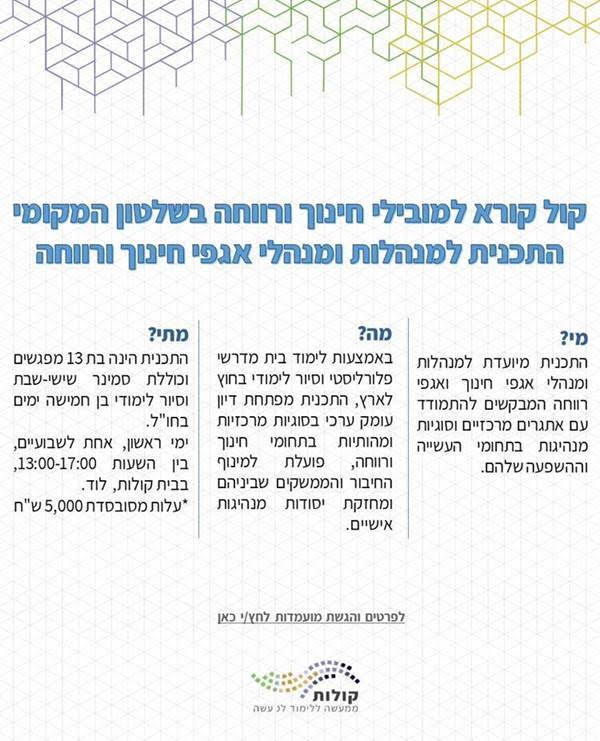 קול קורא למובילי חינוך ורווחה בשלטון המקומי
התכנית למנהלות ומנהלי אגפי חינוך ורווחה

מי?
התכנית מיועדת למנהלות ומנהלי אגפי חינוך ואגפי רווחה המבקשים להתמודד עם אתגרים מרכזיים וסוגיות מנהיגות בתחומי העשייה וההשפעה שלהם.

מה?
באמצעות לימוד בית מדרשי פלורליסטי וסיור לימודי בחוץ לארץ, התכנית מפתחת דיון עומק ערכי בסוגיות מרכזיות ומהותיות בתחומי חינוך ורווחה, פועלת למינוף החיבור והממשקים שביניהם ומחזקת יסודות מנהיגות אישיים.

מתי?
התכנית הינה בת 13 מפגשים וכוללת סמינר שישי-שבת וסיור לימודי בן חמישה ימים בחו"ל.
ימי ראשון, אחת לשבועיים, בין השעות 13:00-17:00, בבית קולות, לוד.
*עלות מסובסדת 5,000 ש"ח

לפרטים והגשת מועמדות לחץ/י כאן

קולות
ממעשה ללימוד לנ עשה